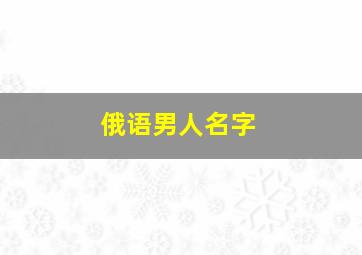 俄语男人名字